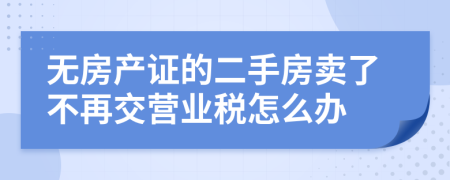 无房产证的二手房卖了不再交营业税怎么办